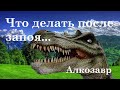 Что делать после запоя...

Алкозавр